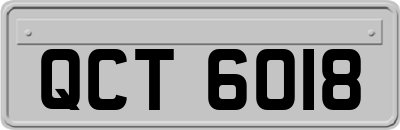 QCT 6018